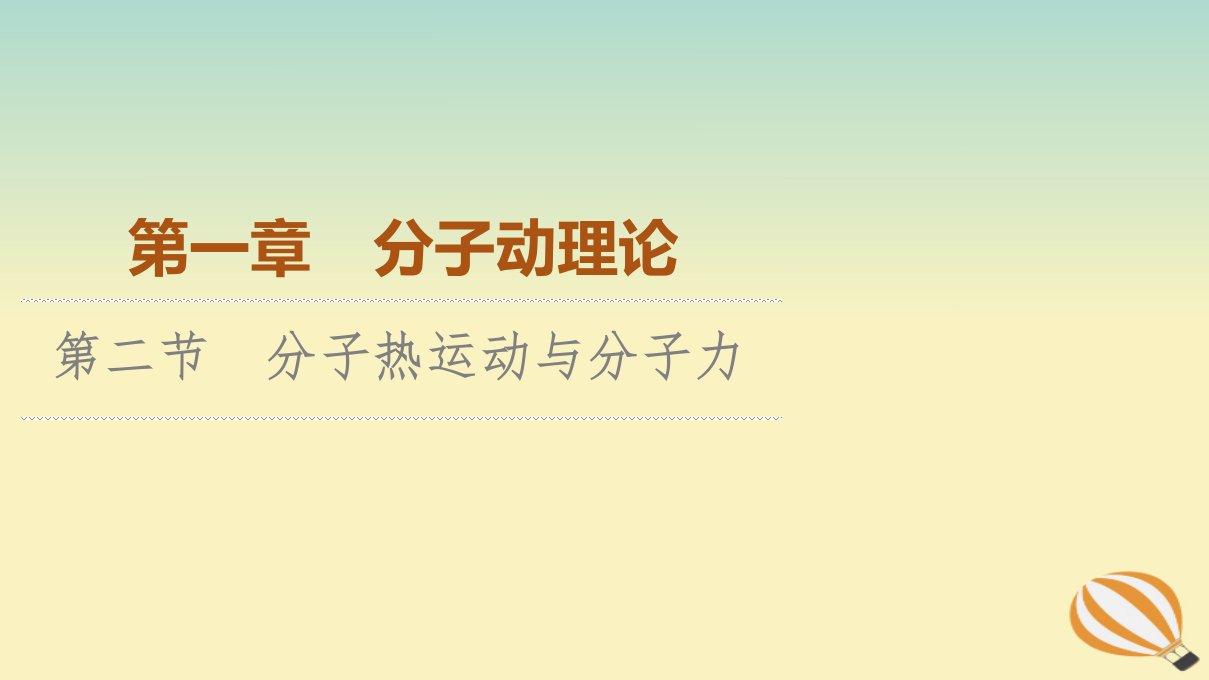 第一章　分子动理论

第二节　分子热运动与分子力